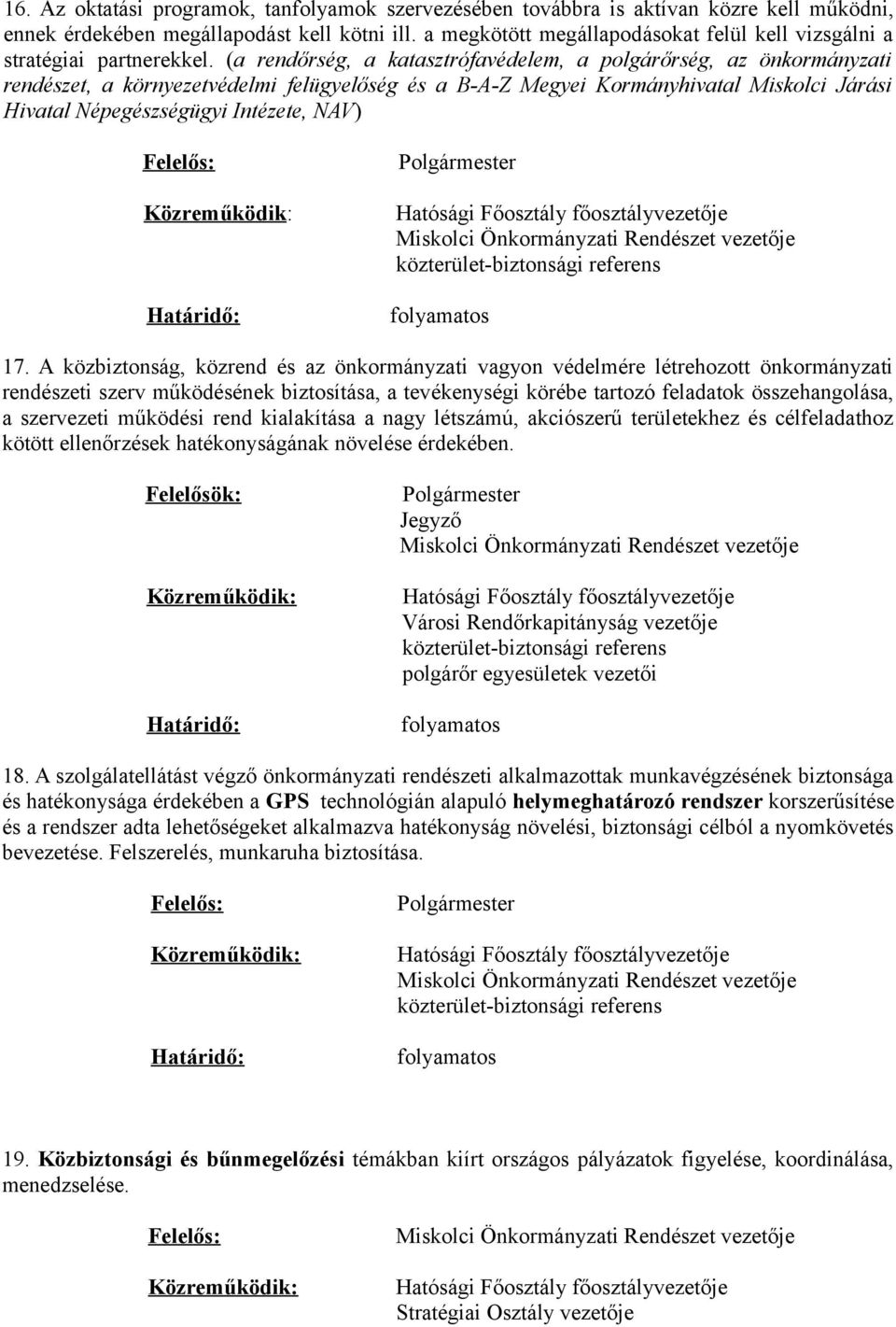 16. Az oktatási programok, tanfolyamok szervezésében továbbra is aktívan közre kell működni, ennek érdekében megállapodást kell kötni ill. a megkötött megállapodásokat felül kell vizsgálni a stratégiai partnerekkel. (a rendőrség, a katasztrófavédelem, a polgárőrség, az önkormányzati rendészet, a környezetvédelmi felügyelőség és a B-A-Z Megyei Kormányhivatal Miskolci Járási Hivatal Népegészségügyi Intézete, NAV)

Felelős: Polgármester

Közreműködik: Hatósági Főosztály főosztályvezetője
Miskolci Önkormányzati Rendészet vezetője
közterület-biztonsági referens

Határidő: folyamatos

17. A közbiztonság, közrend és az önkormányzati vagyon védelmére létrehozott önkormányzati rendészeti szerv működésének biztosítása, a tevékenységi körébe tartozó feladatok összehangolása, a szervezeti működési rend kialakítása a nagy létszámú, akciószerű területekhez és célfeladathoz kötött ellenőrzések hatékonyságának növelése érdekében.

Felelősök: Polgármester
Jegyző
Miskolci Önkormányzati Rendészet vezetője

Közreműködik: Hatósági Főosztály főosztályvezetője
Városi Rendőrkapitányság vezetője
közterület-biztonsági referens
polgárőr egyesületek vezetői

Határidő: folyamatos

18. A szolgálatellátást végző önkormányzati rendészeti alkalmazottak munkavégzésének biztonsága és hatékonysága érdekében a GPS technológián alapuló helymeghatározó rendszer korszerűsítése és a rendszer adta lehetőségeket alkalmazva hatékonyság növelési, biztonsági célból a nyomkövetés bevezetése. Felszerelés, munkaruha biztosítása.

Felelős: Polgármester

Közreműködik: Hatósági Főosztály főosztályvezetője
Miskolci Önkormányzati Rendészet vezetője
közterület-biztonsági referens

Határidő: folyamatos

19. Közbiztonsági és bűnmegelőzési témákban kiírt országos pályázatok figyelése, koordinálása, menedzselése.

Felelős: Miskolci Önkormányzati Rendészet vezetője

Közreműködik: Hatósági Főosztály főosztályvezetője
Stratégiai Osztály vezetője